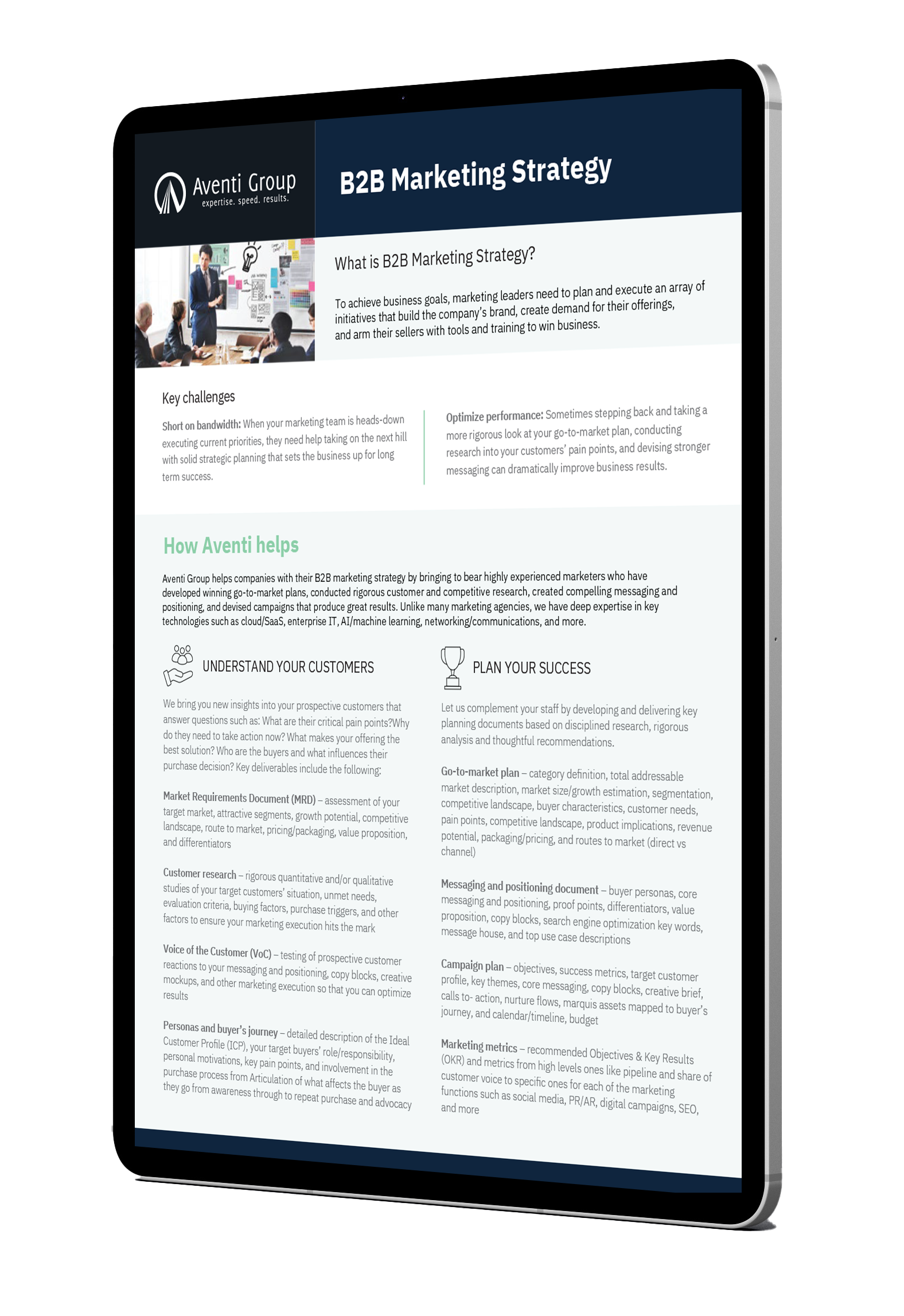 Aventi Group
expertise. speed. results.

B2B Marketing Strategy

What is B2B Marketing Strategy?

To achieve business goals, marketing leaders need to plan and execute an array of initiatives that build the company's brand, create demand for their offerings, and arm their sellers with tools and training to win business.

Key challenges

Short on bandwidth: When your marketing team is heads-down executing current priorities, they need help taking on the next hill with solid strategic planning that sets the business up for long term success.

Optimize performance: Sometimes stepping back and taking a more rigorous look at your go-to-market plan, conducting research into your customers' pain points, and devising stronger messaging can dramatically improve business results.

How Aventi helps

Aventi Group helps companies with their B2B marketing strategy by bringing to bear highly experienced marketers who have developed winning go-to-market plans, conducted rigorous customer and competitive research, created compelling messaging and positioning, and devised campaigns that produce great results. Unlike many marketing agencies, we have deep expertise in key technologies such as cloud/SaaS, enterprise IT, AI/machine learning, networking/communications, and more.

UNDERSTAND YOUR CUSTOMERS

We bring you new insights into your prospective customers that answer questions such as: What are their critical pain points?Why do they need to take action now? What makes your offering the best solution? Who are the buyers and what influences their purchase decision? Key deliverables include the following:

Market Requirements Document (MRD) – assessment of your target market, attractive segments, growth potential, competitive landscape, route to market, pricing/packaging, value proposition, and differentiators

Customer research – rigorous quantitative and/or qualitative studies of your target customers' situation, unmet needs, evaluation criteria, buying factors, purchase triggers, and other factors to ensure your marketing execution hits the mark

Voice of the Customer (VoC) – testing of prospective customer reactions to your messaging and positioning, copy blocks, creative mockups, and other marketing execution so that you can optimize results

Personas and buyer's journey – detailed description of the Ideal Customer Profile (ICP), your target buyers' role/responsibility, personal motivations, key pain points, and involvement in the purchase process from Articulation of what affects the buyer as they go from awareness through to repeat purchase and advocacy

PLAN YOUR SUCCESS

Let us complement your staff by developing and delivering key planning documents based on disciplined research, rigorous analysis and thoughtful recommendations.

Go-to-market plan – category definition, total addressable market description, market size/growth estimation, segmentation, competitive landscape, buyer characteristics, customer needs, pain points, competitive landscape, product implications, revenue potential, packaging/pricing, and routes to market (direct vs channel)

Messaging and positioning document – buyer personas, core messaging and positioning, proof points, differentiators, value proposition, copy blocks, search engine optimization key words, message house, and top use case descriptions

Campaign plan – objectives, success metrics, target customer profile, key themes, core messaging, copy blocks, creative brief, calls to- action, nurture flows, marquis assets mapped to buyer's journey, and calendar/timeline, budget

Marketing metrics – recommended Objectives & Key Results (OKR) and metrics from high levels ones like pipeline and share of customer voice to specific ones for each of the marketing functions such as social media, PR/AR, digital campaigns, SEO, and more